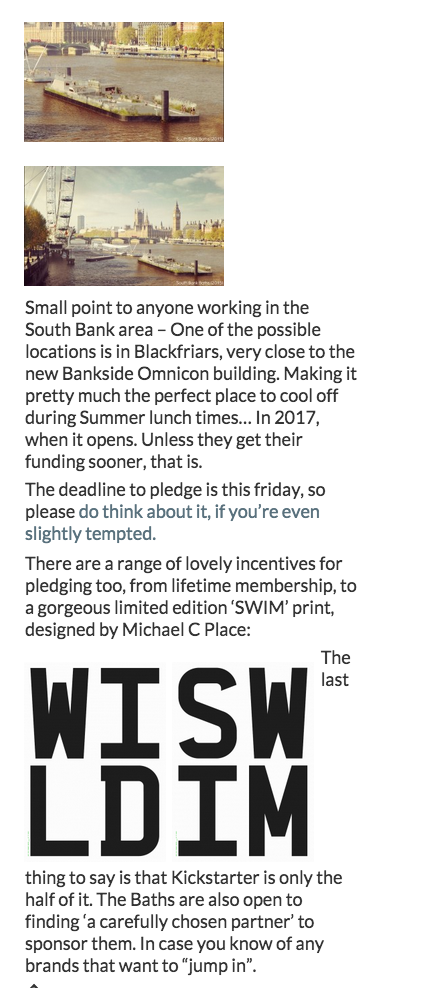 Small point to anyone working in the South Bank area – One of the possible locations is in Blackfriars, very close to the new Bankside Omnicon building. Making it pretty much the perfect place to cool off during Summer lunch times… In 2017, when it opens. Unless they get their funding sooner, that is.

The deadline to pledge is this friday, so please do think about it, if you're even slightly tempted.

There are a range of lovely incentives for pledging too, from lifetime membership, to a gorgeous limited edition 'SWIM' print, designed by Michael C Place:

WISW
LDIM

The last thing to say is that Kickstarter is only the half of it. The Baths are also open to finding 'a carefully chosen partner' to sponsor them. In case you know of any brands that want to "jump in".